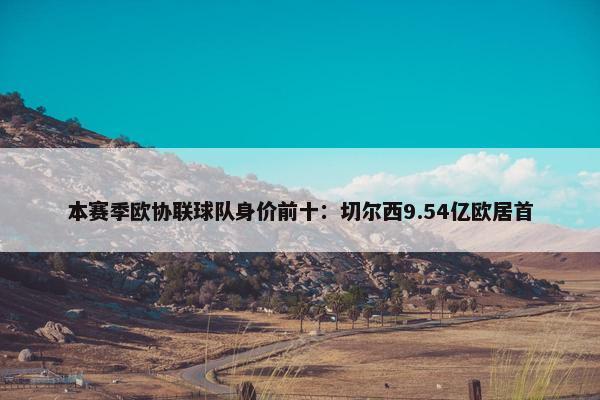 本赛季欧协联球队身价前十：切尔西9.54亿欧居首